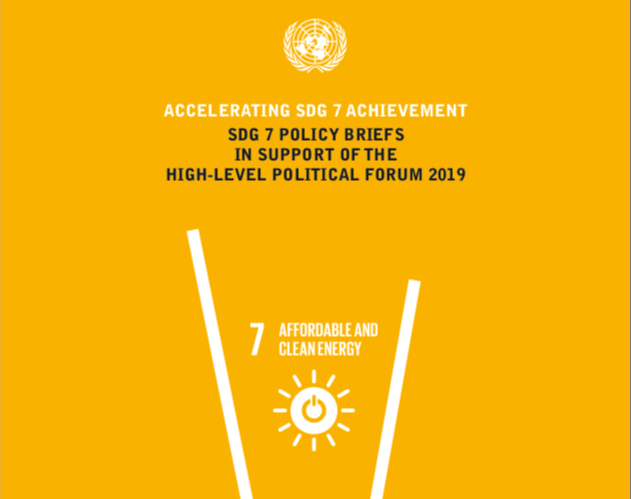 ACCELERATING SDG 7 ACHIEVEMENT

SDG 7 POLICY BRIEFS
IN SUPPORT OF THE
HIGH-LEVEL POLITICAL FORUM 2019

7 AFFORDABLE AND
CLEAN ENERGY